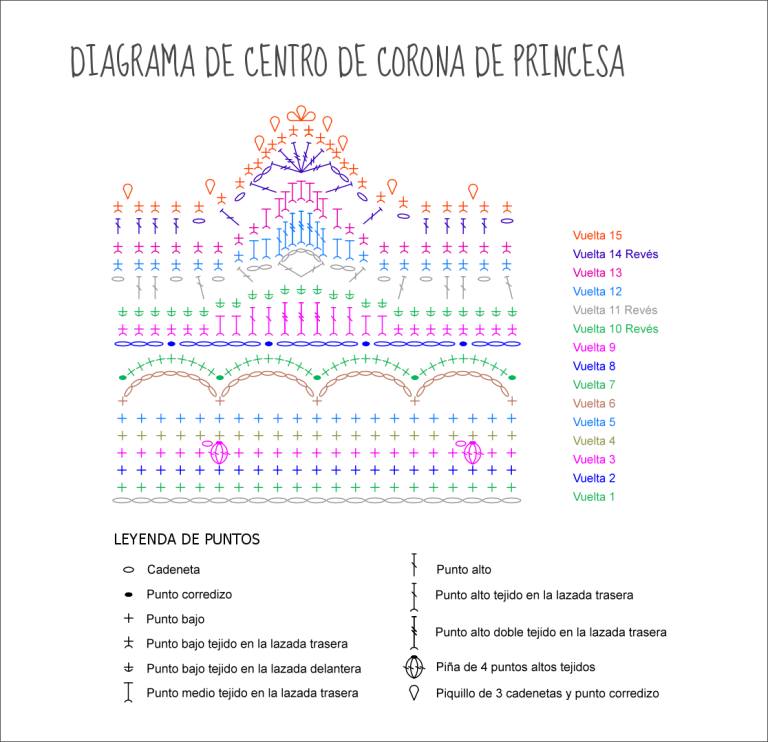 DIAGRAMA DE CENTRO DE CORONA DE PRINCESA

Vuelta 15
Vuelta 14 Revés
Vuelta 13
Vuelta 12
Vuelta 11 Revés
Vuelta 10 Revés
Vuelta 9
Vuelta 8
Vuelta 7
Vuelta 6
Vuelta 5
Vuelta 4
Vuelta 3
Vuelta 2
Vuelta 1

LEYENDA DE PUNTOS

Cadeneta
Punto corredizo
Punto bajo
Punto bajo tejido en la lazada trasera
Punto bajo tejido en la lazada delantera
Punto medio tejido en la lazada trasera

Punto alto
Punto alto tejido en la lazada trasera
Punto alto doble tejido en la lazada trasera
Piña de 4 puntos altos tejidos
Piquillo de 3 cadenetas y punto corredizo